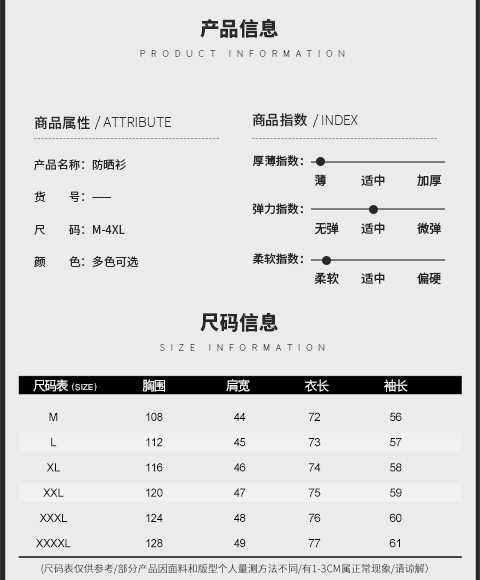 产品信息
PRODUCT INFORMATION

商品属性 / ATTRIBUTE

产品名称：防晒衫

货 号：——

尺 码：M-4XL

颜 色：多色可选

商品指数 / INDEX

厚薄指数：
薄 适中 加厚

弹力指数：
无弹 适中 微弹

柔软指数：
柔软 适中 偏硬

尺码信息
SIZE INFORMATION

| 尺码表 (SIZE) | 胸围 | 肩宽 | 衣长 | 袖长 |
|---|---|---|---|---|
| M | 108 | 44 | 72 | 56 |
| L | 112 | 45 | 73 | 57 |
| XL | 116 | 46 | 74 | 58 |
| XXL | 120 | 47 | 75 | 59 |
| XXXL | 124 | 48 | 76 | 60 |
| XXXXL | 128 | 49 | 77 | 61 |

(尺码表仅供参考/部分产品因面料和版型个人量测方法不同/有1-3CM属正常现象/请谅解)